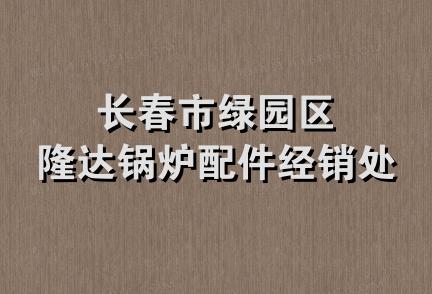 长春市绿园区
隆达锅炉配件经销处